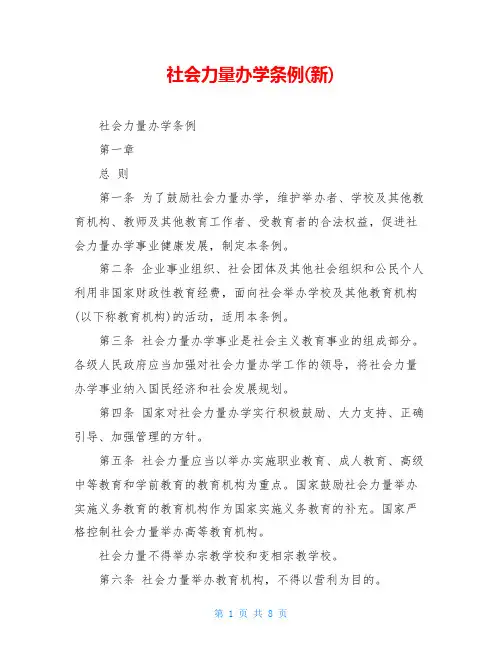 社会力量办学条例(新)

社会力量办学条例

第一章

总 则

第一条 为了鼓励社会力量办学，维护举办者、学校及其他教育机构、教师及其他教育工作者、受教育者的合法权益，促进社会力量办学事业健康发展，制定本条例。

第二条 企业事业组织、社会团体及其他社会组织和公民个人利用非国家财政性教育经费，面向社会举办学校及其他教育机构(以下称教育机构)的活动，适用本条例。

第三条 社会力量办学事业是社会主义教育事业的组成部分。各级人民政府应当加强对社会力量办学工作的领导，将社会力量办学事业纳入国民经济和社会发展规划。

第四条 国家对社会力量办学实行积极鼓励、大力支持、正确引导、加强管理的方针。

第五条 社会力量应当以举办实施职业教育、成人教育、高级中等教育和学前教育的教育机构为重点。国家鼓励社会力量举办实施义务教育的教育机构作为国家实施义务教育的补充。国家严格控制社会力量举办高等教育机构。

社会力量不得举办宗教学校和变相宗教学校。

第六条 社会力量举办教育机构，不得以营利为目的。

第 1 页 共 8 页